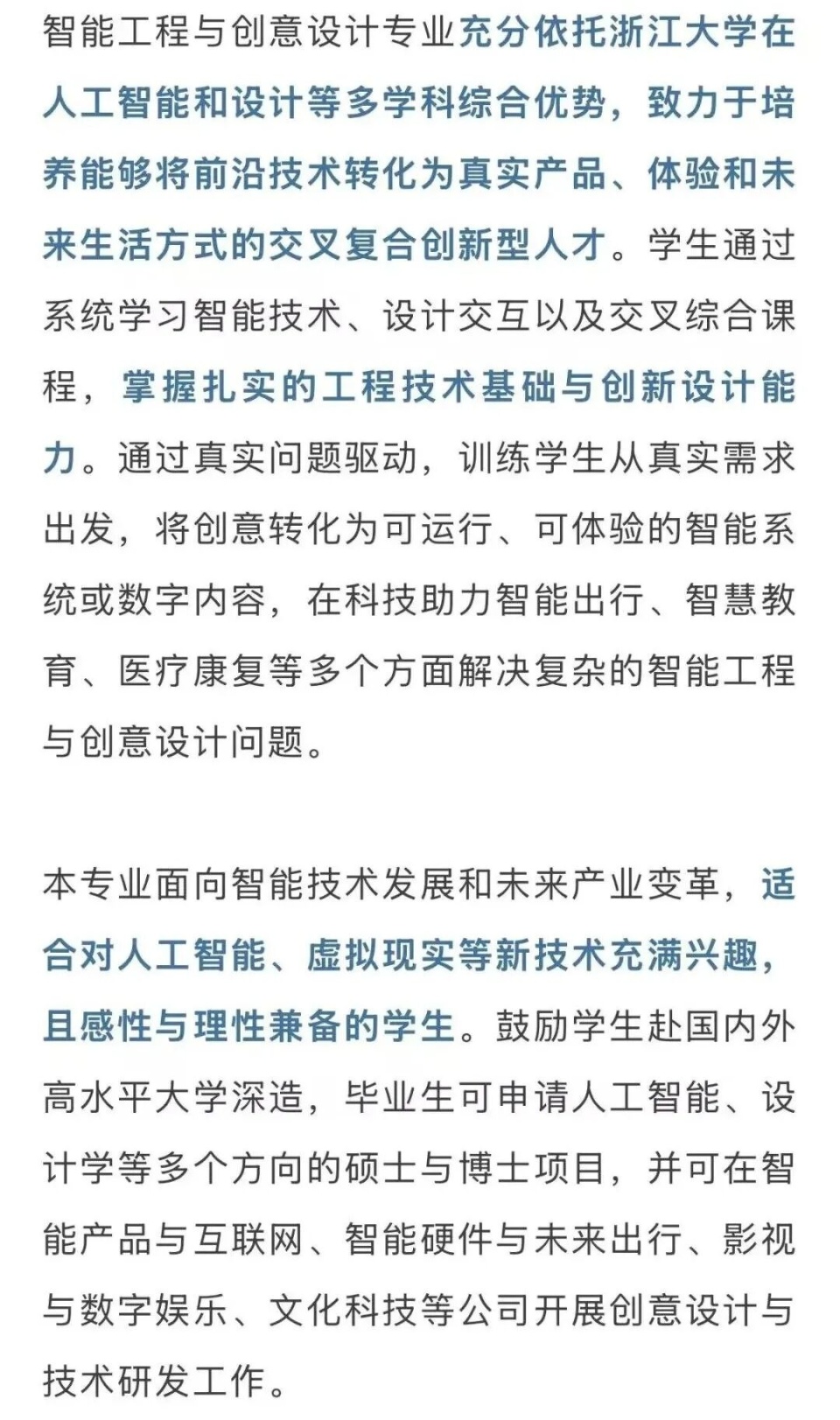 智能工程与创意设计专业充分依托浙江大学在人工智能和设计等多学科综合优势，致力于培养能够将前沿技术转化为真实产品、体验和未来生活方式的交叉复合创新型人才。学生通过系统学习智能技术、设计交互以及交叉综合课程，掌握扎实的工程技术基础与创新设计能力。通过真实问题驱动，训练学生从真实需求出发，将创意转化为可运行、可体验的智能系统或数字内容，在科技助力智能出行、智慧教育、医疗康复等多个方面解决复杂的智能工程与创意设计问题。

本专业面向智能技术发展和未来产业变革，适合对人工智能、虚拟现实等新技术充满兴趣，且感性与理性兼备的学生。鼓励学生赴国内外高水平大学深造，毕业生可申请人工智能、设计学等多个方向的硕士与博士项目，并可在智能产品与互联网、智能硬件与未来出行、影视与数字娱乐、文化科技等公司开展创意设计与技术研发工作。